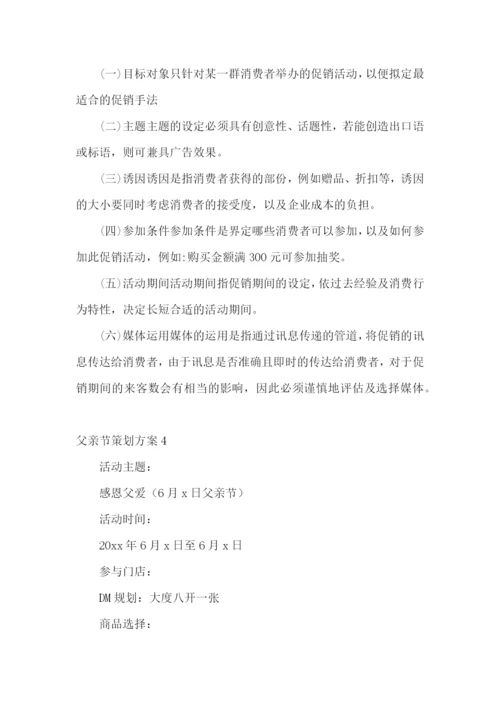 (一)目标对象只针对某一群消费者举办的促销活动，以便拟定最适合的促销手法

(二)主题主题的设定必须具有创意性、话题性，若能创造出口语或标语，则可兼具广告效果。

(三)诱因诱因是指消费者获得的部份，例如赠品、折扣等，诱因的大小要同时考虑消费者的接受度，以及企业成本的负担。

(四)参加条件参加条件是界定哪些消费者可以参加，以及如何参加此促销活动，例如:购买金额满 300 元可参加抽奖。

(五)活动期间活动期间指促销期间的设定，依过去经验及消费行为特性，决定长短合适的活动期间。

(六)媒体运用媒体的运用是指通过讯息传递的管道，将促销的讯息传达给消费者，由于讯息是否准确且即时的传达给消费者，对于促销期间的来客数会有相当的影响，因此必须谨慎地评估及选择媒体。

父亲节策划方案 4

活动主题：

感恩父爱（6 月 x 日父亲节）

活动时间：

20xx 年 6 月 x 日至 6 月 x 日

参与门店：

DM 规划：大度八开一张

商品选择：